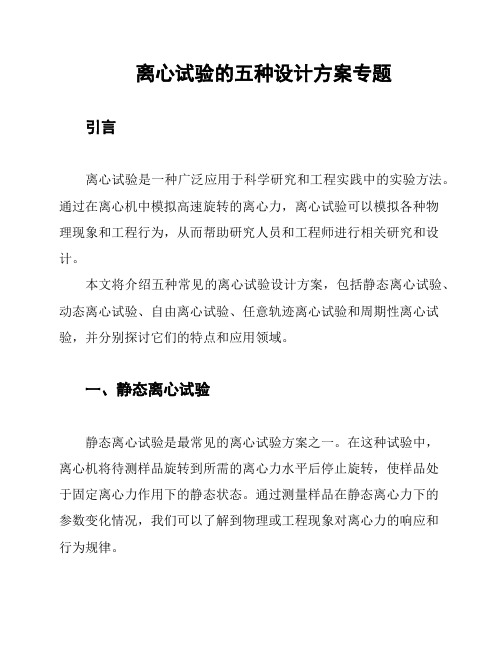 离心试验的五种设计方案专题

引言

离心试验是一种广泛应用于科学研究和工程实践中的实验方法。通过在离心机中模拟高速旋转的离心力，离心试验可以模拟各种物理现象和工程行为，从而帮助研究人员和工程师进行相关研究和设计。

本文将介绍五种常见的离心试验设计方案，包括静态离心试验、动态离心试验、自由离心试验、任意轨迹离心试验和周期性离心试验，并分别探讨它们的特点和应用领域。

一、静态离心试验

静态离心试验是最常见的离心试验方案之一。在这种试验中，离心机将待测样品旋转到所需的离心力水平后停止旋转，使样品处于固定离心力作用下的静态状态。通过测量样品在静态离心力下的参数变化情况，我们可以了解到物理或工程现象对离心力的响应和行为规律。